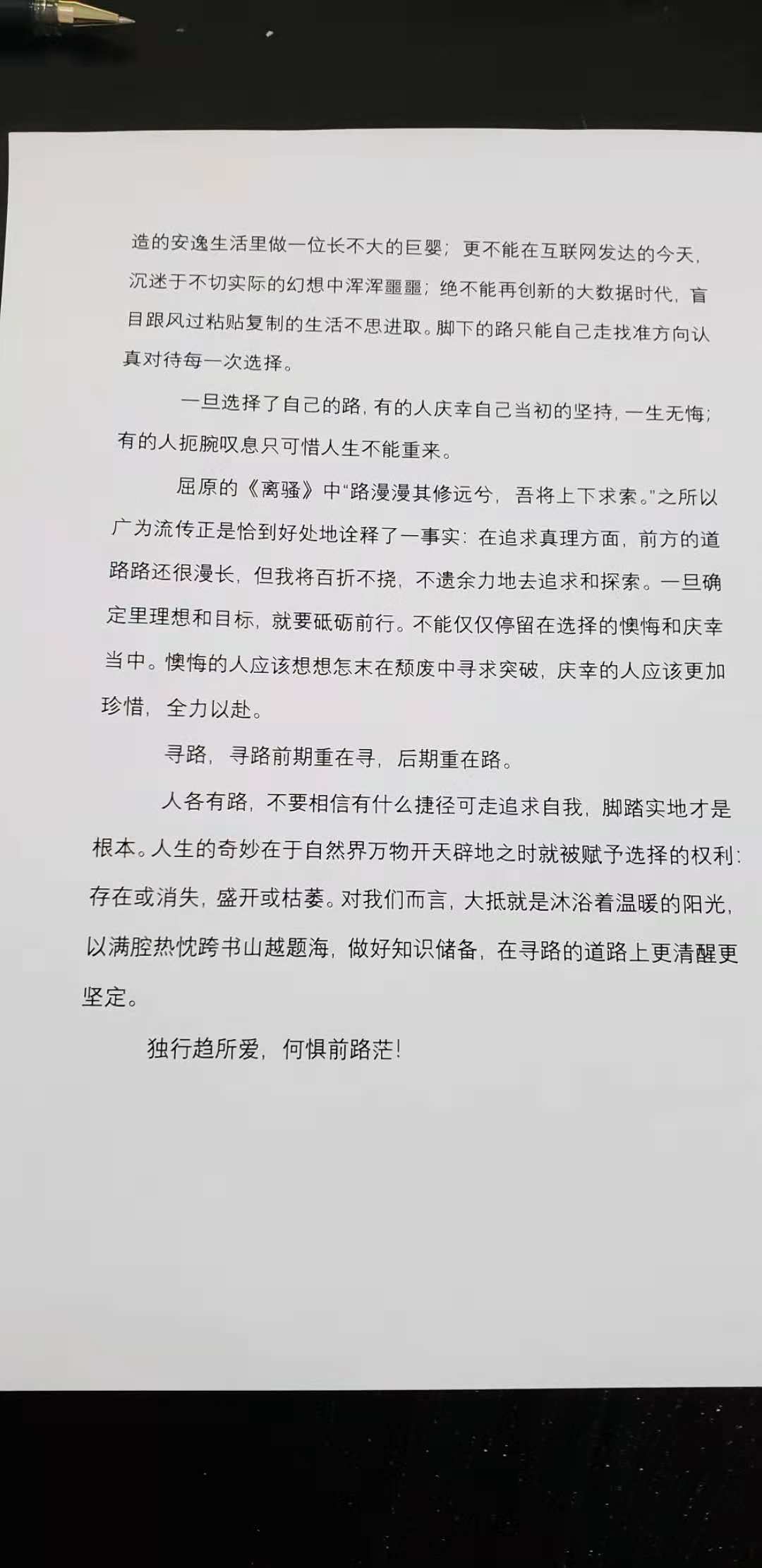 造的安逸生活里做一位长不大的巨婴；更不能在互联网发达的今天，沉迷于不切实际的幻想中浑浑噩噩；绝不能再创新的大数据时代，盲目跟风过粘贴复制的生活不思进取。脚下的路只能自己走找准方向认真对待每一次选择。

一旦选择了自己的路，有的人庆幸自己当初的坚持，一生无悔；有的人扼腕叹息只可惜人生不能重来。

屈原的《离骚》中“路漫漫其修远兮，吾将上下求索。”之所以广为流传正是恰到好处地诠释了一事实：在追求真理方面，前方的道路路还很漫长，但我将百折不挠，不遗余力地去追求和探索。一旦确定里理想和目标，就要砥砺前行。不能仅仅停留在选择的懊悔和庆幸当中。懊悔的人应该想想怎末在颓废中寻求突破，庆幸的人应该更加珍惜，全力以赴。

寻路，寻路前期重在寻，后期重在路。

人各有路，不要相信有什么捷径可走追求自我，脚踏实地才是根本。人生的奇妙在于自然界万物开天辟地之时就被赋予选择的权利：存在或消失，盛开或枯萎。对我们而言，大抵就是沐浴着温暖的阳光，以满腔热忱跨书山越题海，做好知识储备，在寻路的道路上更清醒更坚定。

独行趋所爱，何惧前路茫！